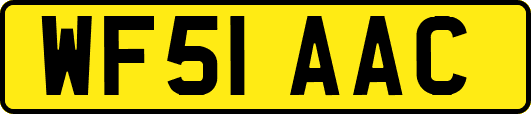 WF51 AAC